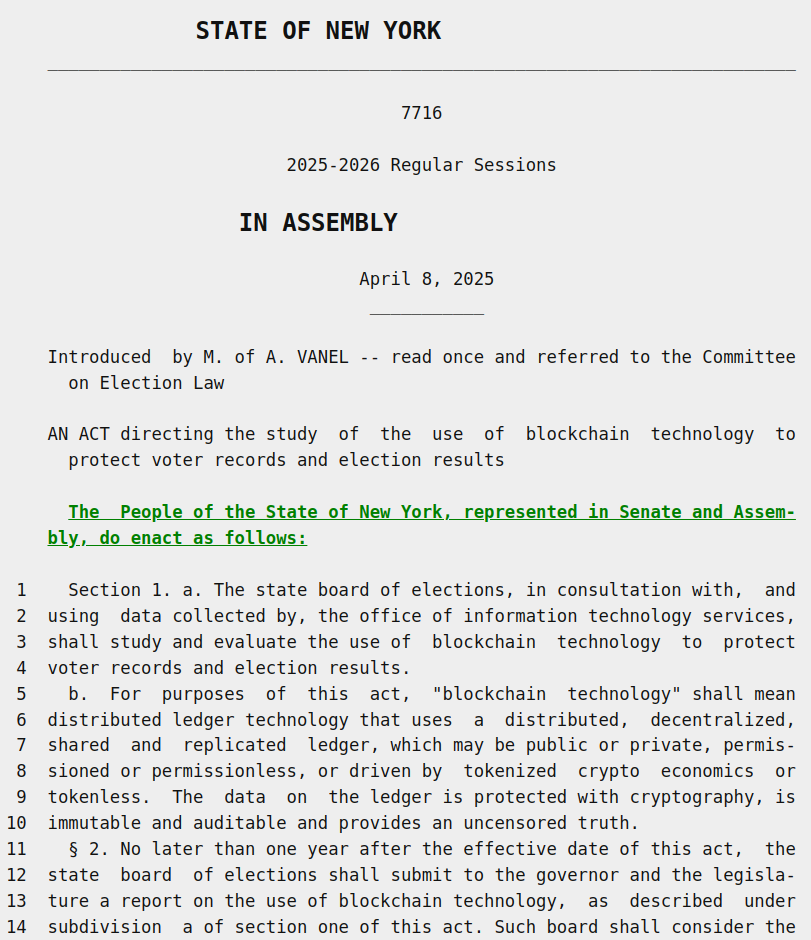 STATE OF NEW YORK

7716

2025-2026 Regular Sessions

IN ASSEMBLY

April 8, 2025

Introduced by M. of A. VANEL -- read once and referred to the Committee on Election Law

AN ACT directing the study of the use of blockchain technology to protect voter records and election results

The People of the State of New York, represented in Senate and Assembly, do enact as follows:

1 Section 1. a. The state board of elections, in consultation with, and
2 using data collected by, the office of information technology services,
3 shall study and evaluate the use of blockchain technology to protect
4 voter records and election results.
5 b. For purposes of this act, "blockchain technology" shall mean
6 distributed ledger technology that uses a distributed, decentralized,
7 shared and replicated ledger, which may be public or private, permis-
8 sioned or permissionless, or driven by tokenized crypto economics or
9 tokenless. The data on the ledger is protected with cryptography, is
10 immutable and auditable and provides an uncensored truth.
11 § 2. No later than one year after the effective date of this act, the
12 state board of elections shall submit to the governor and the legisla-
13 ture a report on the use of blockchain technology, as described under
14 subdivision a of section one of this act. Such board shall consider the